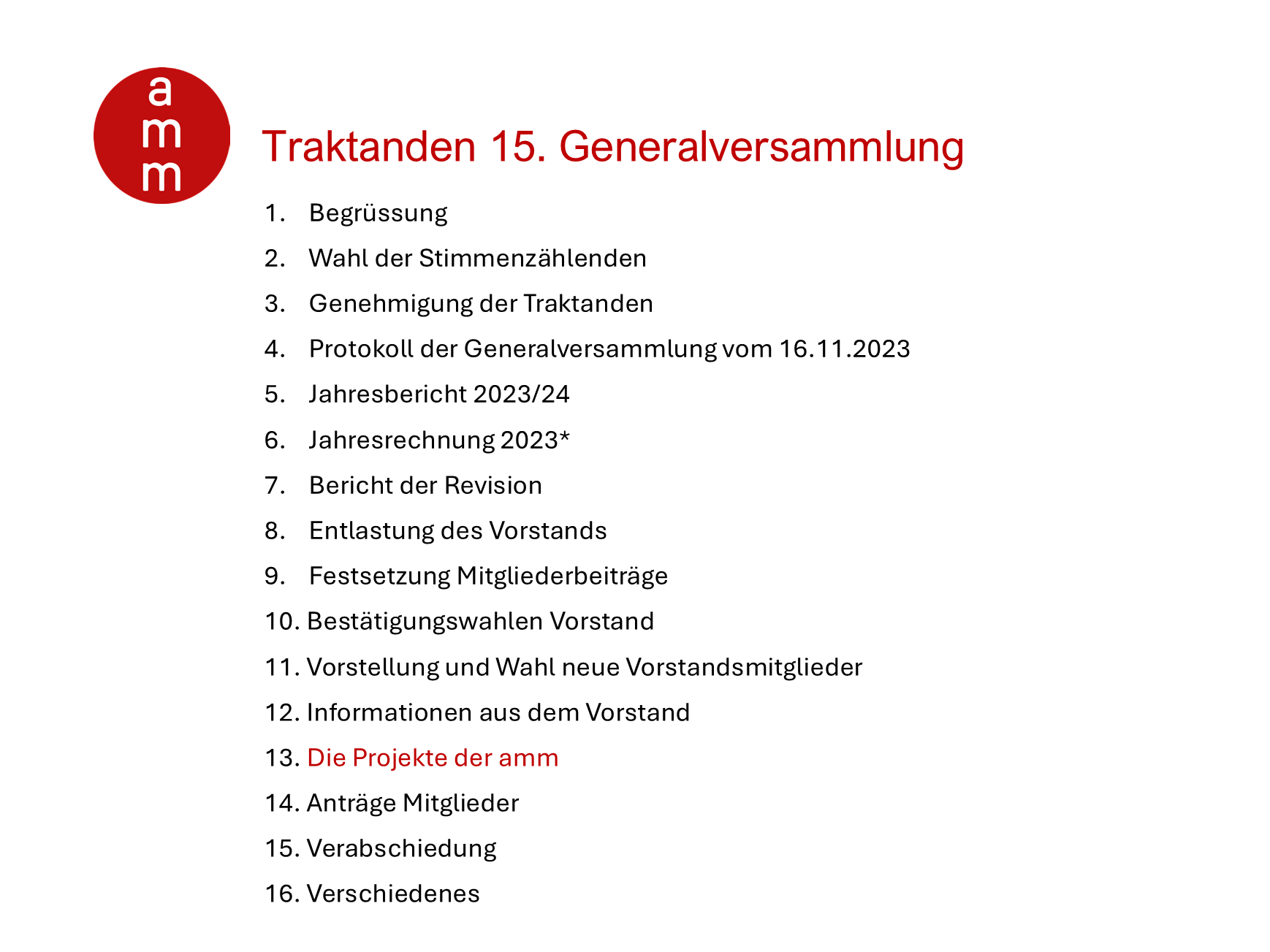 a
m
m

Traktanden 15. Generalversammlung

1. Begrüssung
2. Wahl der Stimmenzählenden
3. Genehmigung der Traktanden
4. Protokoll der Generalversammlung vom 16.11.2023
5. Jahresbericht 2023/24
6. Jahresrechnung 2023*
7. Bericht der Revision
8. Entlastung des Vorstands
9. Festsetzung Mitgliederbeiträge
10. Bestätigungswahlen Vorstand
11. Vorstellung und Wahl neue Vorstandsmitglieder
12. Informationen aus dem Vorstand
13. Die Projekte der amm
14. Anträge Mitglieder
15. Verabschiedung
16. Verschiedenes